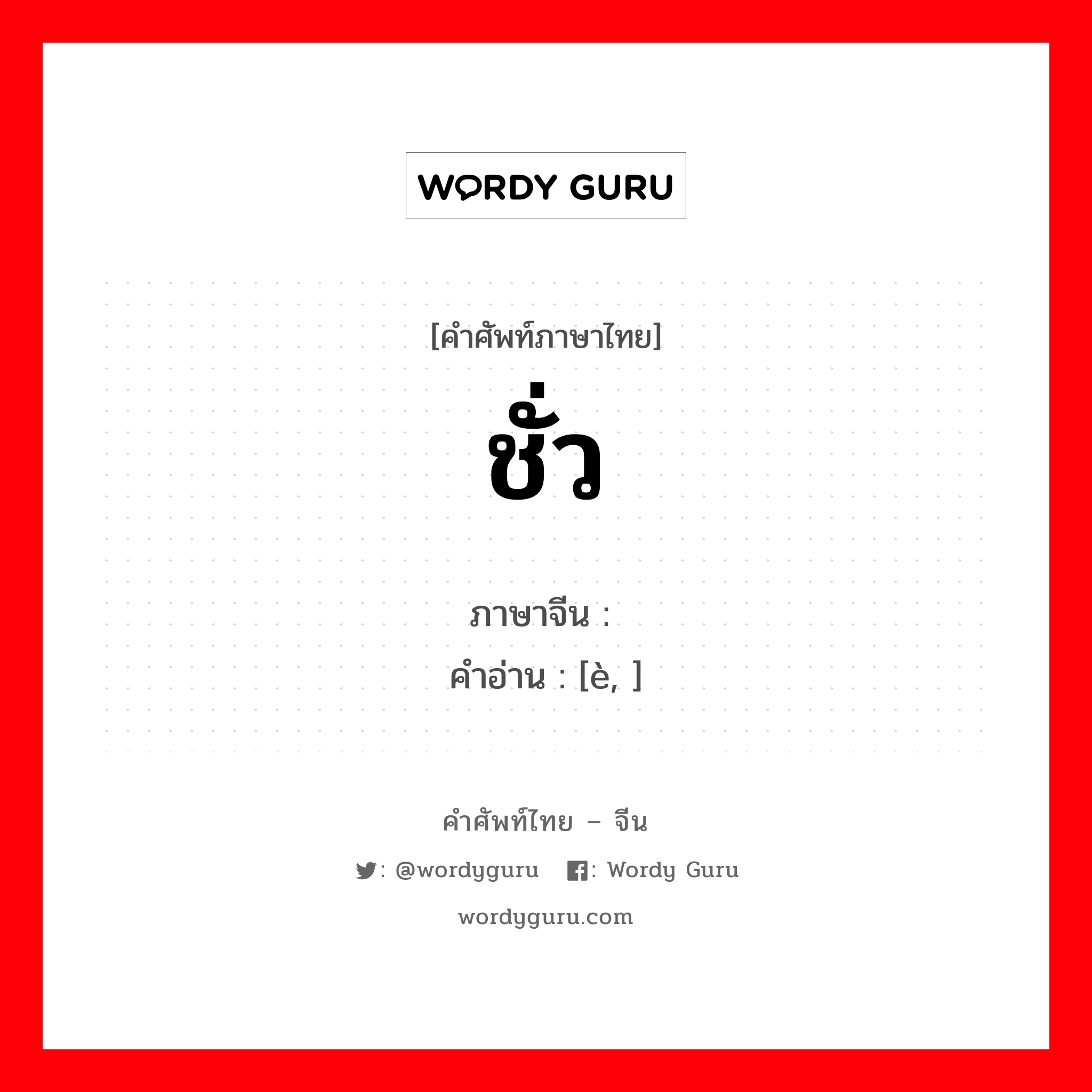 WORDY GURU

[คำศัพท์ภาษาไทย]
ชั่ว

ภาษาจีน :
คำอ่าน : [è, ]

คำศัพท์ไทย – จีน
: @wordyguru : Wordy Guru
wordyguru.com